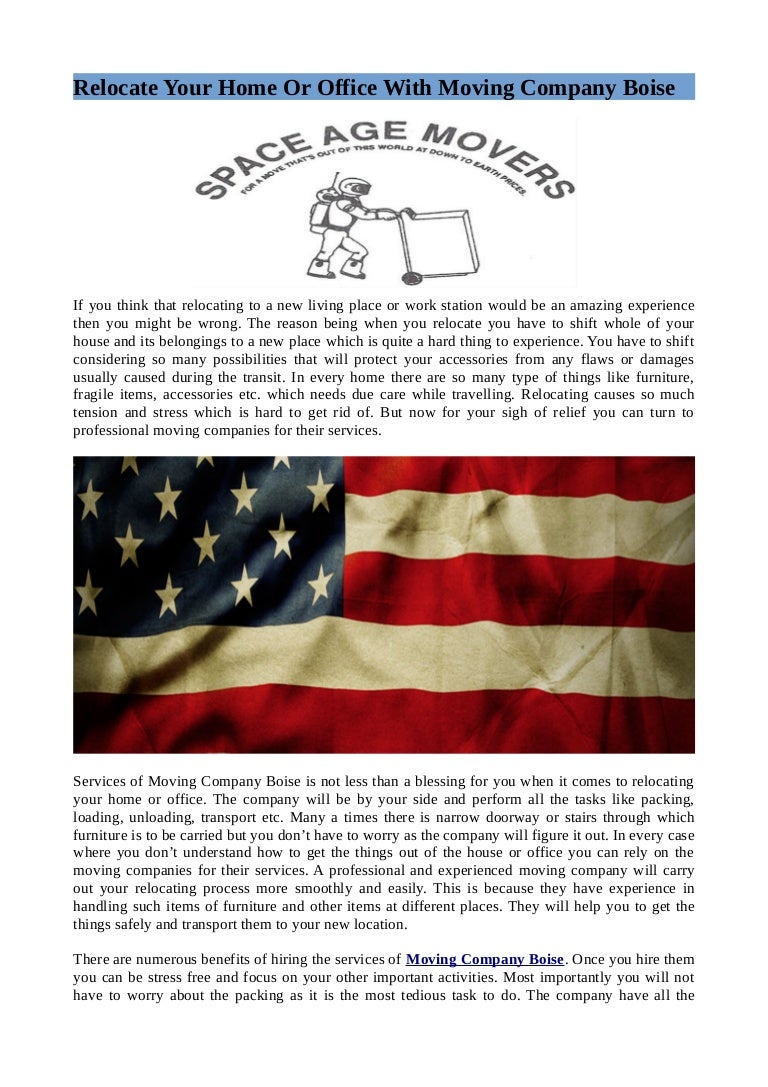 Relocate Your Home Or Office With Moving Company Boise

SPACE AGE MOVERS
FOR A MOVE THAT'S OUT OF THIS WORLD AT DOWN TO EARTH PRICES.

If you think that relocating to a new living place or work station would be an amazing experience then you might be wrong. The reason being when you relocate you have to shift whole of your house and its belongings to a new place which is quite a hard thing to experience. You have to shift considering so many possibilities that will protect your accessories from any flaws or damages usually caused during the transit. In every home there are so many type of things like furniture, fragile items, accessories etc. which needs due care while travelling. Relocating causes so much tension and stress which is hard to get rid of. But now for your sigh of relief you can turn to professional moving companies for their services.

Services of Moving Company Boise is not less than a blessing for you when it comes to relocating your home or office. The company will be by your side and perform all the tasks like packing, loading, unloading, transport etc. Many a times there is narrow doorway or stairs through which furniture is to be carried but you don't have to worry as the company will figure it out. In every case where you don't understand how to get the things out of the house or office you can rely on the moving companies for their services. A professional and experienced moving company will carry out your relocating process more smoothly and easily. This is because they have experience in handling such items of furniture and other items at different places. They will help you to get the things safely and transport them to your new location.

There are numerous benefits of hiring the services of Moving Company Boise. Once you hire them you can be stress free and focus on your other important activities. Most importantly you will not have to worry about the packing as it is the most tedious task to do. The company have all the